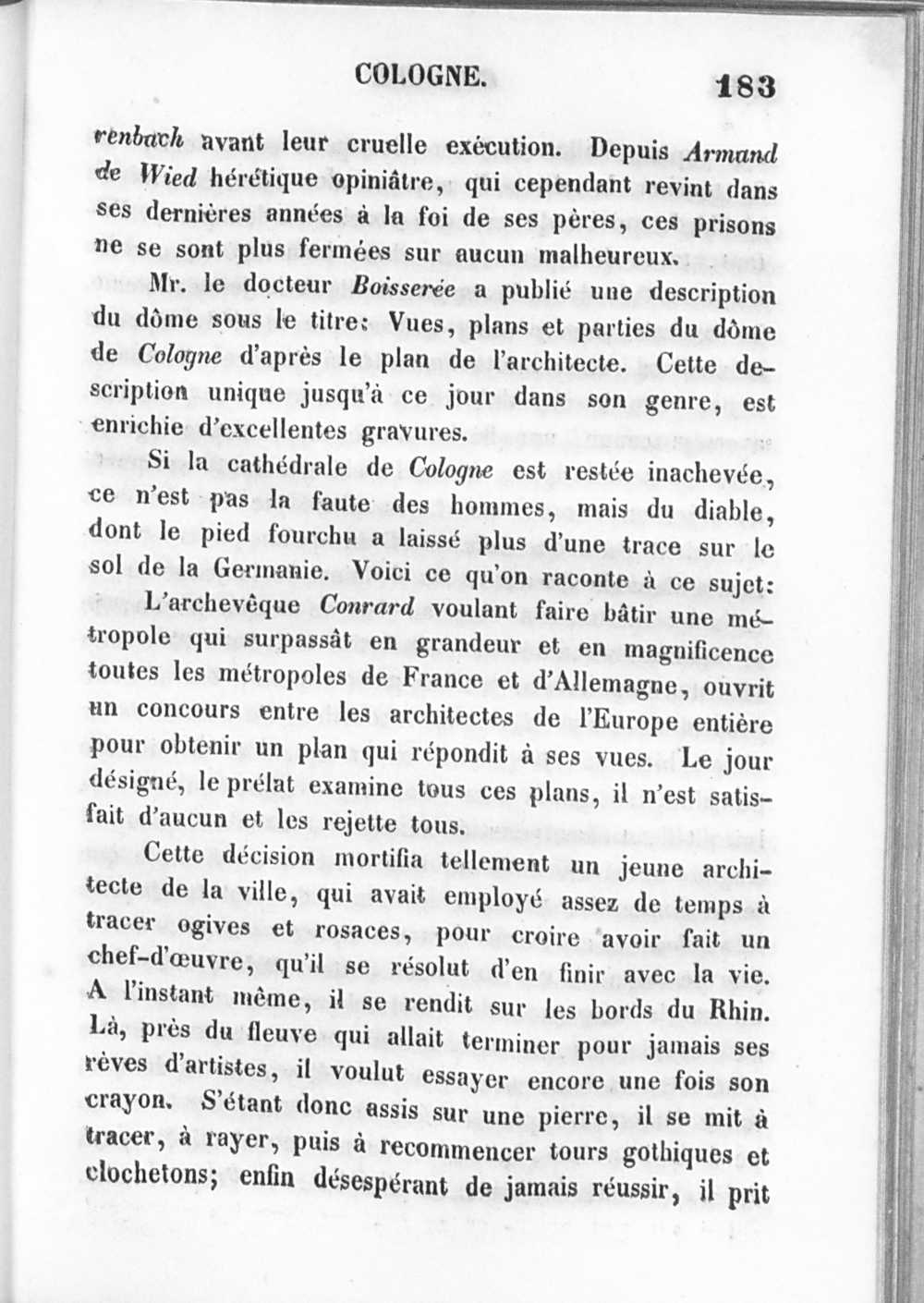 COLOGNE. 183

renbach avant leur cruelle exécution. Depuis Armand de Wied hérétique opiniâtre, qui cependant revint dans ses dernières années à la foi de ses pères, ces prisons ne se sont plus fermées sur aucun malheureux.

Mr. le docteur Boisserée a publié une description du dôme sous le titre: Vues, plans et parties du dôme de Cologne d'après le plan de l'architecte. Cette description unique jusqu'à ce jour dans son genre, est enrichie d'excellentes gravures.

Si la cathédrale de Cologne est restée inachevée, ce n'est pas la faute des hommes, mais du diable, dont le pied fourchu a laissé plus d'une trace sur le sol de la Germanie. Voici ce qu'on raconte à ce sujet:

L'archevêque Conrard voulant faire bâtir une métropole qui surpassât en grandeur et en magnificence toutes les métropoles de France et d'Allemagne, ouvrit un concours entre les architectes de l'Europe entière pour obtenir un plan qui répondit à ses vues. Le jour désigné, le prélat examine tous ces plans, il n'est satisfait d'aucun et les rejette tous.

Cette décision mortifia tellement un jeune architecte de la ville, qui avait employé assez de temps à tracer ogives et rosaces, pour croire avoir fait un chef-d'œuvre, qu'il se résolut d'en finir avec la vie. A l'instant même, il se rendit sur les bords du Rhin. Là, près du fleuve qui allait terminer pour jamais ses rêves d'artistes, il voulut essayer encore une fois son crayon. S'étant donc assis sur une pierre, il se mit à tracer, à rayer, puis à recommencer tours gothiques et clochetons; enfin désespérant de jamais réussir, il prit